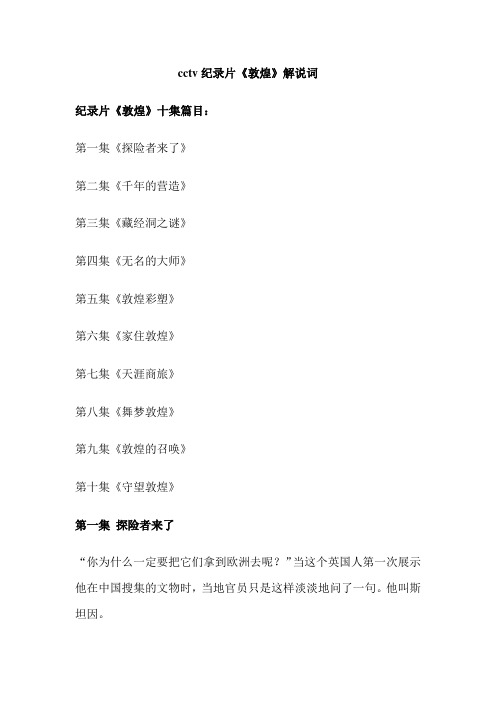 cctv 纪录片《敦煌》解说词

纪录片《敦煌》十集篇目：

第一集《探险者来了》

第二集《千年的营造》

第三集《藏经洞之谜》

第四集《无名的大师》

第五集《敦煌彩塑》

第六集《家住敦煌》

第七集《天涯商旅》

第八集《舞梦敦煌》

第九集《敦煌的召唤》

第十集《守望敦煌》

第一集 探险者来了

“你为什么一定要把它们拿到欧洲去呢？”当这个英国人第一次展示他在中国搜集的文物时，当地官员只是这样淡淡地问了一句。他叫斯坦因。